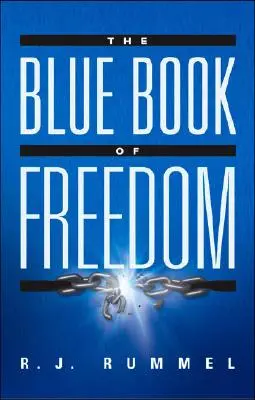 THE
BLUE BOOK
OF
FREEDOM

R. J. RUMMEL